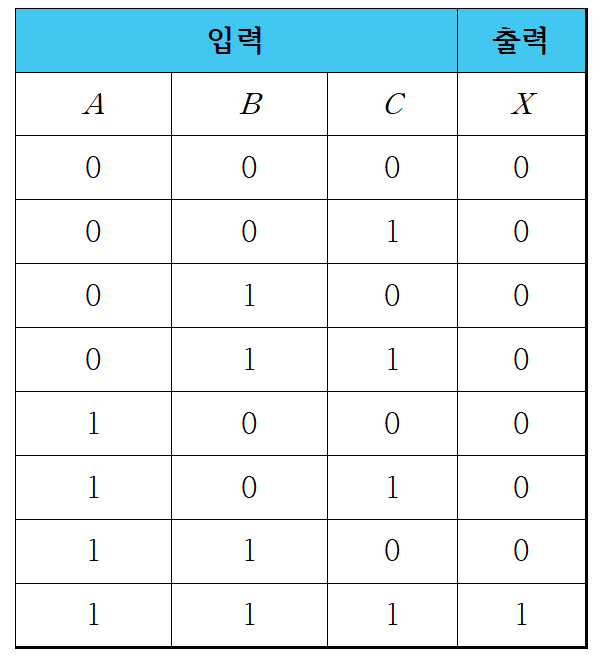 | 입력 | | | 출력 |
|---|---|---|---|
| $A$ | $B$ | $C$ | $X$ |
| 0 | 0 | 0 | 0 |
| 0 | 0 | 1 | 0 |
| 0 | 1 | 0 | 0 |
| 0 | 1 | 1 | 0 |
| 1 | 0 | 0 | 0 |
| 1 | 0 | 1 | 0 |
| 1 | 1 | 0 | 0 |
| 1 | 1 | 1 | 1 |